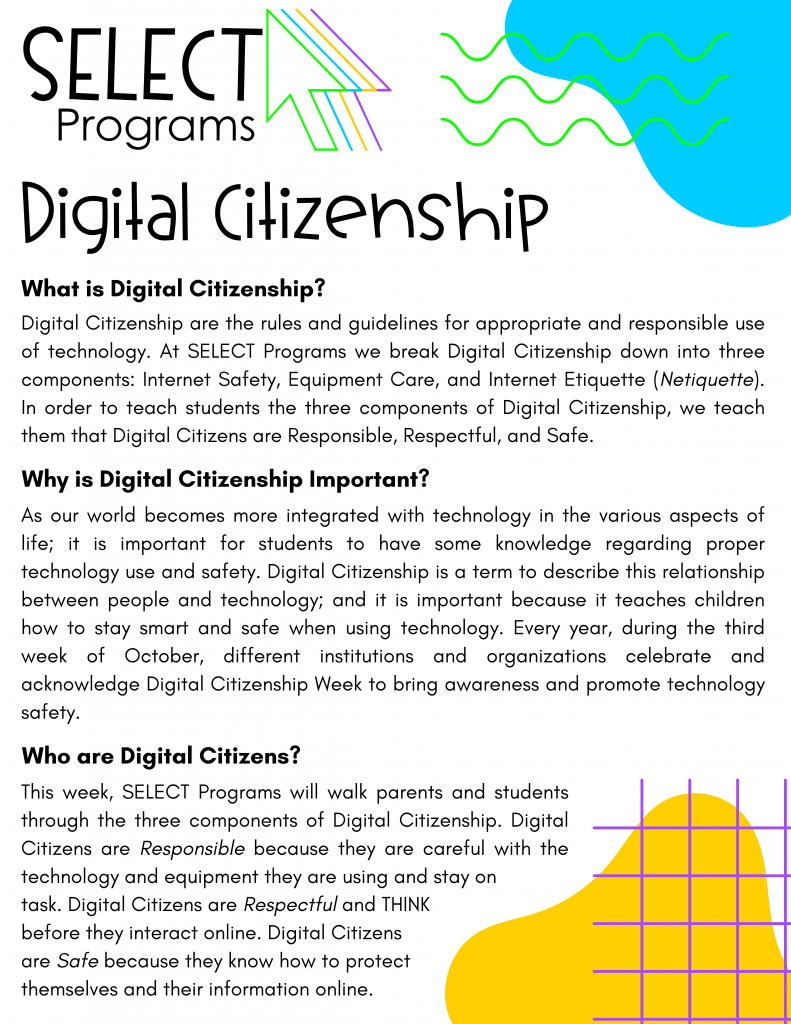 SELECT
Programs

Digital Citizenship

What is Digital Citizenship?

Digital Citizenship are the rules and guidelines for appropriate and responsible use of technology. At SELECT Programs we break Digital Citizenship down into three components: Internet Safety, Equipment Care, and Internet Etiquette (Netiquette). In order to teach students the three components of Digital Citizenship, we teach them that Digital Citizens are Responsible, Respectful, and Safe.

Why is Digital Citizenship Important?

As our world becomes more integrated with technology in the various aspects of life; it is important for students to have some knowledge regarding proper technology use and safety. Digital Citizenship is a term to describe this relationship between people and technology; and it is important because it teaches children how to stay smart and safe when using technology. Every year, during the third week of October, different institutions and organizations celebrate and acknowledge Digital Citizenship Week to bring awareness and promote technology safety.

Who are Digital Citizens?

This week, SELECT Programs will walk parents and students through the three components of Digital Citizenship. Digital Citizens are Responsible because they are careful with the technology and equipment they are using and stay on task. Digital Citizens are Respectful and THINK before they interact online. Digital Citizens are Safe because they know how to protect themselves and their information online.